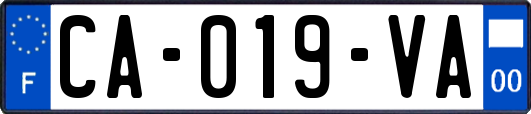 F
CA-019-VA
00